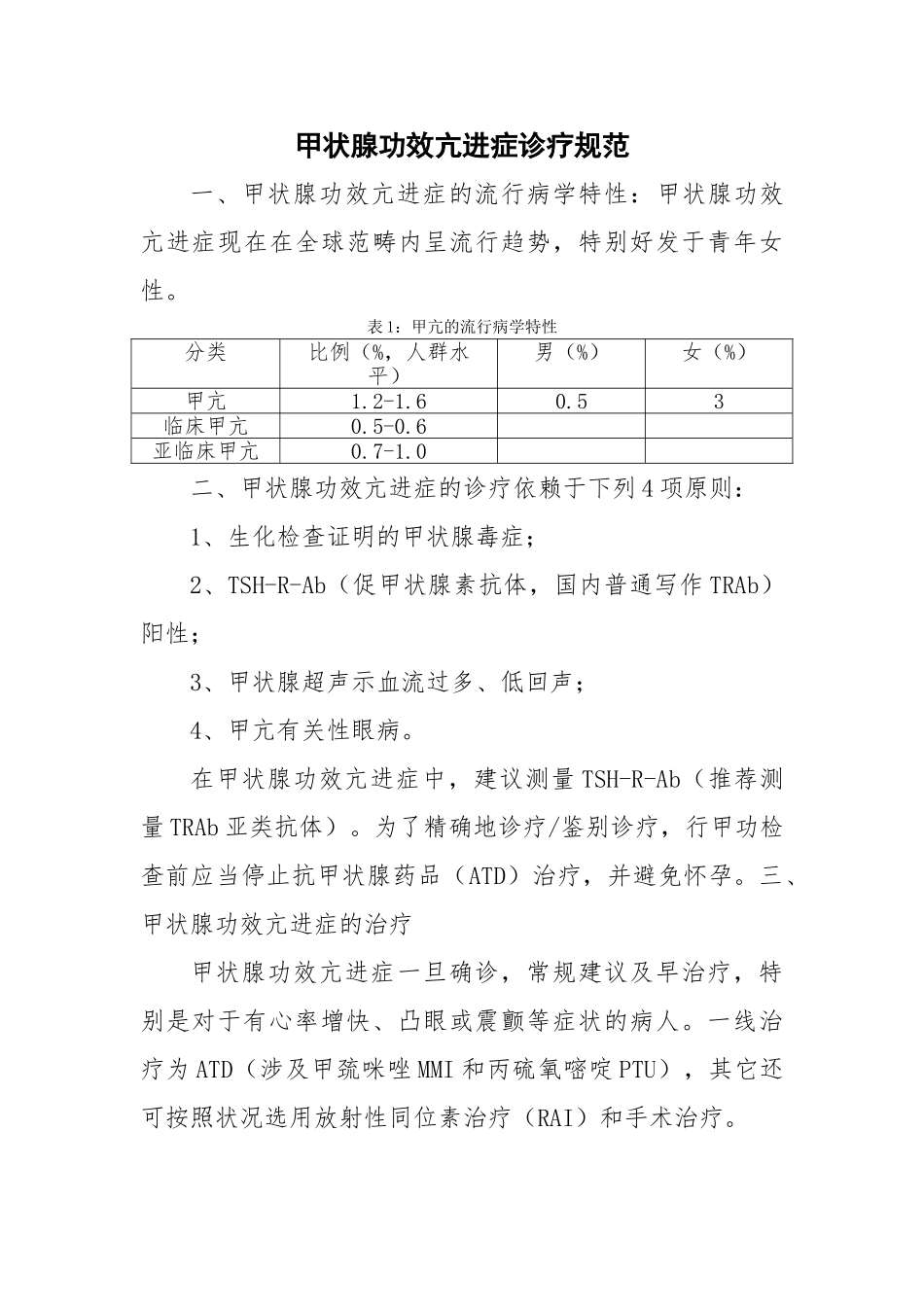 甲状腺功效亢进症诊疗规范

一、甲状腺功效亢进症的流行病学特性：甲状腺功效亢进症现在在全球范畴内呈流行趋势，特别好发于青年女性。

表1：甲亢的流行病学特性

| 分类 | 比例（%，人群水平） | 男（%） | 女（%） |
|---|---|---|---|
| 甲亢 | 1.2-1.6 | 0.5 | 3 |
| 临床甲亢 | 0.5-0.6 | | |
| 亚临床甲亢 | 0.7-1.0 | | |

二、甲状腺功效亢进症的诊疗依赖于下列4项原则：

1、生化检查证明的甲状腺毒症；

2、TSH-R-Ab（促甲状腺素抗体，国内普通写作TRAb）阳性；

3、甲状腺超声示血流过多、低回声；

4、甲亢有关性眼病。

在甲状腺功效亢进症中，建议测量TSH-R-Ab（推荐测量TRAb亚类抗体）。为了精确地诊疗/鉴别诊疗，行甲功检查前应当停止抗甲状腺药品（ATD）治疗，并避免怀孕。三、甲状腺功效亢进症的治疗

甲状腺功效亢进症一旦确诊，常规建议及早治疗，特别是对于有心率增快、凸眼或震颤等症状的病人。一线治疗为ATD（涉及甲巯咪唑MMI和丙硫氧嘧啶PTU），其它还可按照状况选用放射性同位素治疗（RAI）和手术治疗。